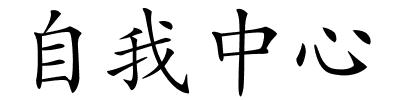 自我中心